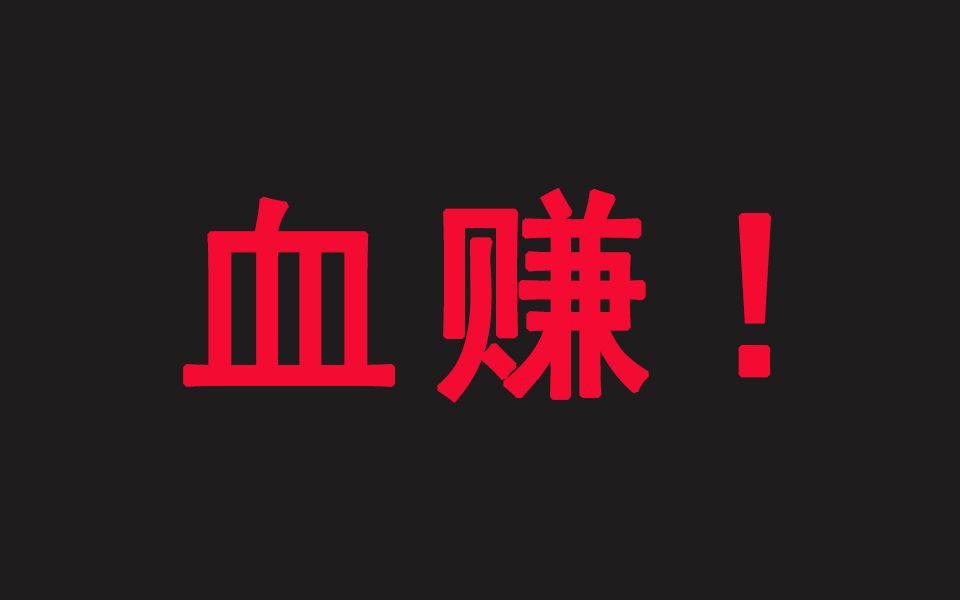 血赚！